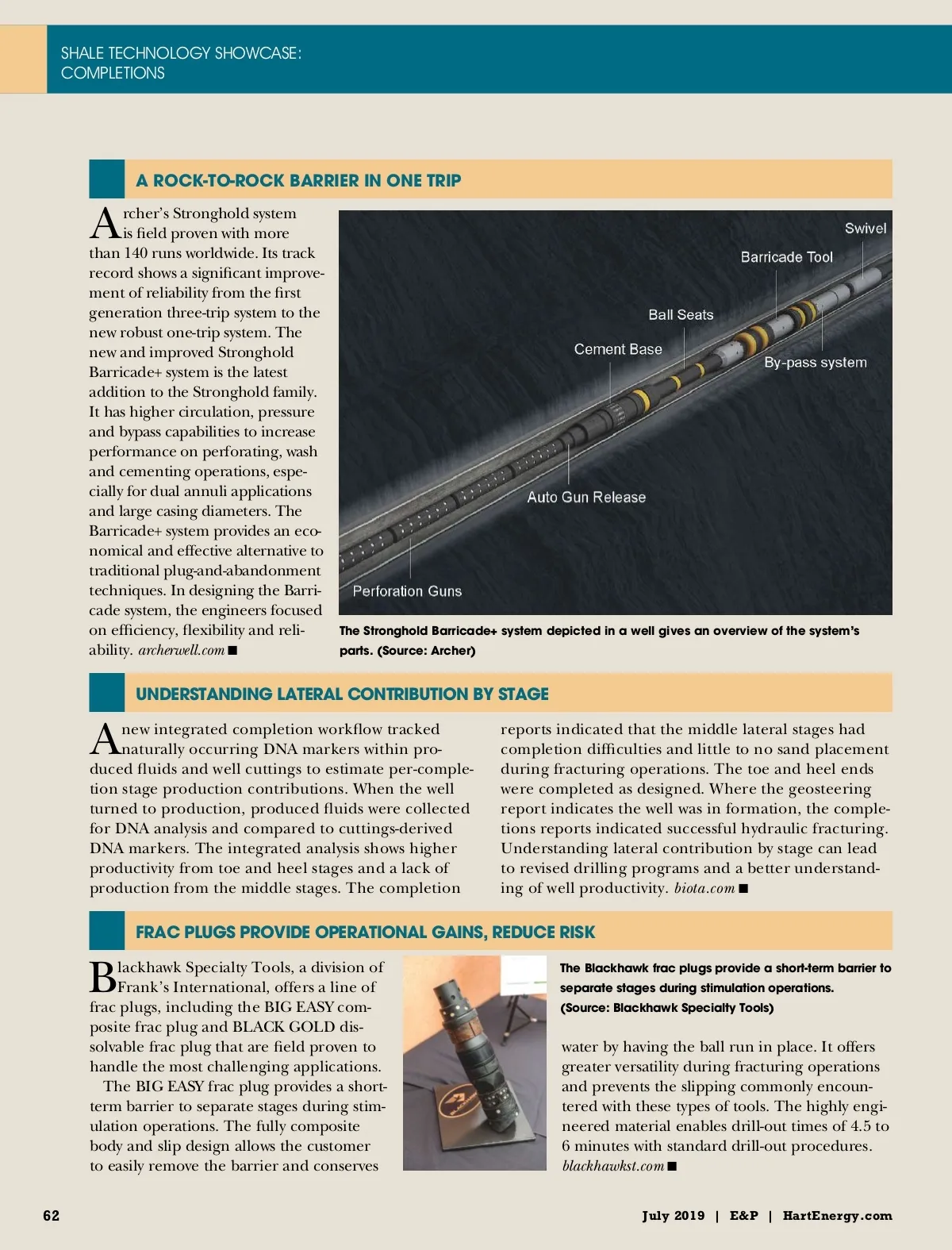 SHALE TECHNOLOGY SHOWCASE:
COMPLETIONS

A ROCK-TO-ROCK BARRIER IN ONE TRIP

Archer's Stronghold system is field proven with more than 140 runs worldwide. Its track record shows a significant improvement of reliability from the first generation three-trip system to the new robust one-trip system. The new and improved Stronghold Barricade+ system is the latest addition to the Stronghold family. It has higher circulation, pressure and bypass capabilities to increase performance on perforating, wash and cementing operations, especially for dual annuli applications and large casing diameters. The Barricade+ system provides an economical and effective alternative to traditional plug-and-abandonment techniques. In designing the Barricade system, the engineers focused on efficiency, flexibility and reliability. archerwell.com ■

Swivel
Barricade Tool
Ball Seats
Cement Base
By-pass system
Auto Gun Release
Perforation Guns

The Stronghold Barricade+ system depicted in a well gives an overview of the system's parts. (Source: Archer)

UNDERSTANDING LATERAL CONTRIBUTION BY STAGE

A new integrated completion workflow tracked naturally occurring DNA markers within produced fluids and well cuttings to estimate per-completion stage production contributions. When the well turned to production, produced fluids were collected for DNA analysis and compared to cuttings-derived DNA markers. The integrated analysis shows higher productivity from toe and heel stages and a lack of production from the middle stages. The completion reports indicated that the middle lateral stages had completion difficulties and little to no sand placement during fracturing operations. The toe and heel ends were completed as designed. Where the geosteering report indicates the well was in formation, the completions reports indicated successful hydraulic fracturing. Understanding lateral contribution by stage can lead to revised drilling programs and a better understanding of well productivity. biota.com ■

FRAC PLUGS PROVIDE OPERATIONAL GAINS, REDUCE RISK

Blackhawk Specialty Tools, a division of Frank's International, offers a line of frac plugs, including the BIG EASY composite frac plug and BLACK GOLD dissolvable frac plug that are field proven to handle the most challenging applications.

The BIG EASY frac plug provides a short-term barrier to separate stages during stimulation operations. The fully composite body and slip design allows the customer to easily remove the barrier and conserves

The Blackhawk frac plugs provide a short-term barrier to separate stages during stimulation operations. (Source: Blackhawk Specialty Tools)

water by having the ball run in place. It offers greater versatility during fracturing operations and prevents the slipping commonly encountered with these types of tools. The highly engineered material enables drill-out times of 4.5 to 6 minutes with standard drill-out procedures. blackhawkst.com ■

62

July 2019 | E&P | HartEnergy.com